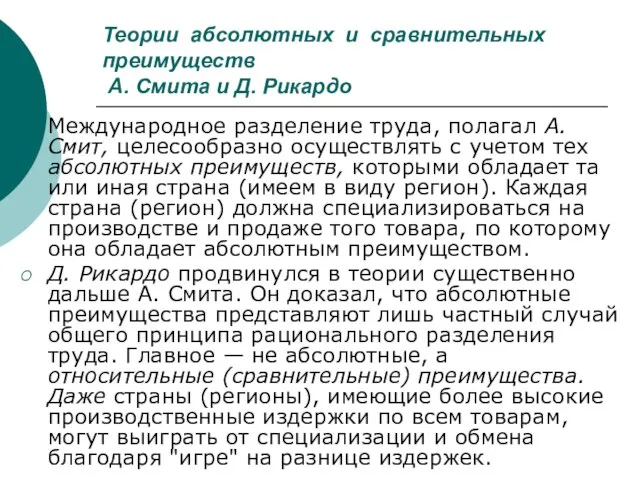 Теории абсолютных и сравнительных преимуществ
А. Смита и Д. Рикардо

Международное разделение труда, полагал А. Смит, целесообразно осуществлять с учетом тех абсолютных преимуществ, которыми обладает та или иная страна (имеем в виду регион). Каждая страна (регион) должна специализироваться на производстве и продаже того товара, по которому она обладает абсолютным преимуществом.

Д. Рикардо продвинулся в теории существенно дальше А. Смита. Он доказал, что абсолютные преимущества представляют лишь частный случай общего принципа рационального разделения труда. Главное — не абсолютные, а относительные (сравнительные) преимущества. Даже страны (регионы), имеющие более высокие производственные издержки по всем товарам, могут выиграть от специализации и обмена благодаря "игре" на разнице издержек.